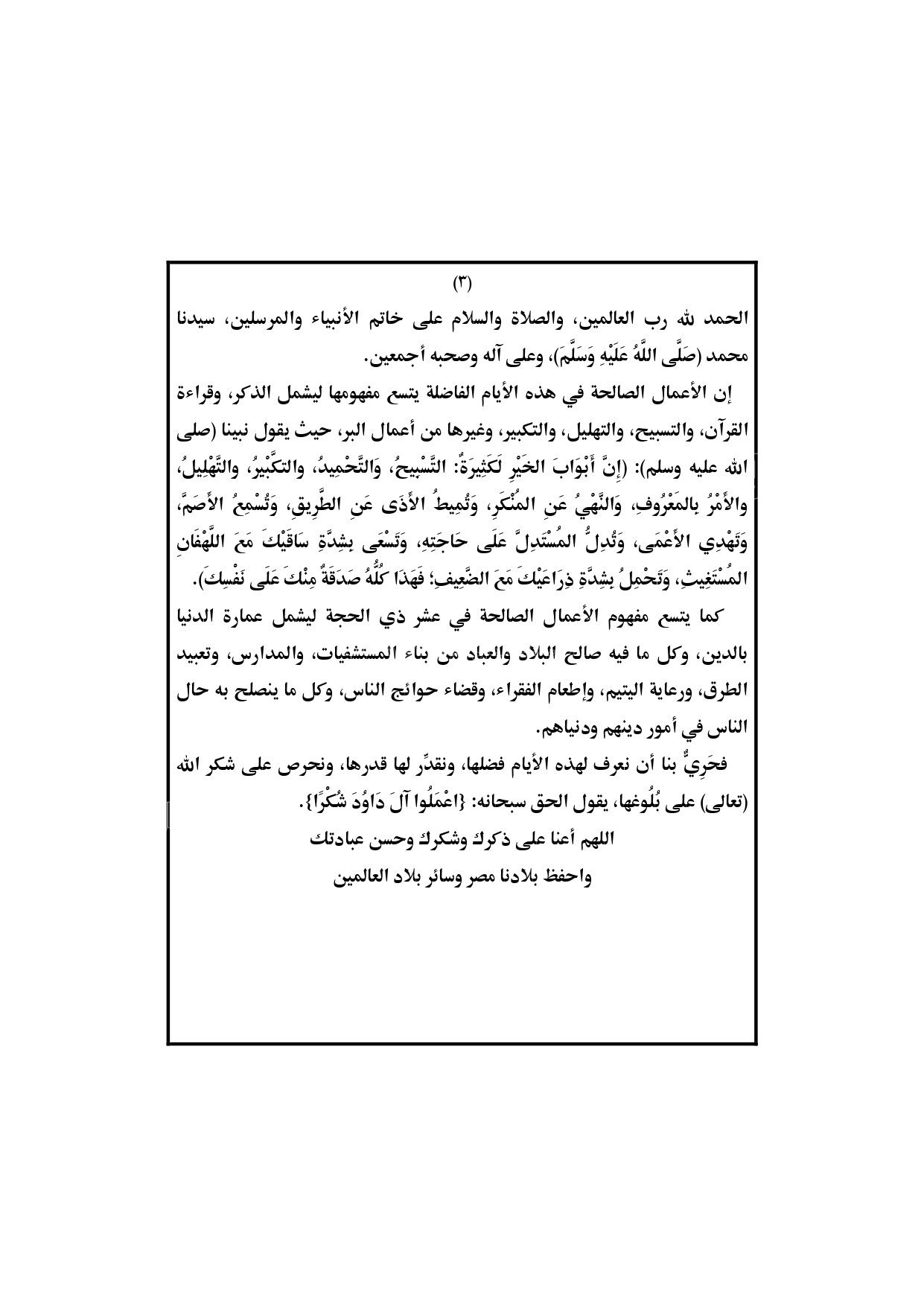 (٣)

الحمد لله رب العالمين، والصلاة والسلام على خاتم الأنبياء والمرسلين، سيدنا محمد (صَلَّى اللَّهُ عَلَيْهِ وَسَلَّمَ)، وعلى آله وصحبه أجمعين.

إن الأعمال الصالحة في هذه الأيام الفاضلة يتسع مفهومها ليشمل الذكر، وقراءة القرآن، والتسبيح، والتهليل، والتكبير، وغيرها من أعمال البر، حيث يقول نبينا (صلى الله عليه وسلم): (إِنَّ أَبْوَابَ الخَيْرِ لَكَثِيرَةٌ: التَّسْبِيحُ، وَالتَّحْمِيدُ، والتكْبِيرُ، والتَّهْلِيلُ، والأَمْرُ بِالمَعْرُوفِ، وَالنَّهْيُ عَنِ المُنْكَرِ، وَتُمِيطُ الأَذَى عَنِ الطَّرِيقِ، وَتُسْمِعُ الأَصَمَّ، وَتَهْدِي الأَعْمَى، وَتُدِلُّ المُسْتَدِلَّ عَلَى حَاجَتِهِ، وَتَسْعَى بِشِدَّةِ سَاقَيْكَ مَعَ اللَّهْفَانِ المُسْتَغِيثِ، وَتَحْمِلُ بِشِدَّةِ ذِرَاعَيْكَ مَعَ الضَّعِيفِ؛ فَهَذَا كُلُّهُ صَدَقَةٌ مِنْكَ عَلَى نَفْسِكَ).

كما يتسع مفهوم الأعمال الصالحة في عشر ذي الحجة ليشمل عمارة الدنيا بالدين، وكل ما فيه صالح البلاد والعباد من بناء المستشفيات، والمدارس، وتعبيد الطرق، ورعاية اليتيم، وإطعام الفقراء، وقضاء حوائج الناس، وكل ما ينصلح به حال الناس في أمور دينهم ودنياهم.

فحَرِيٌّ بنا أن نعرف لهذه الأيام فضلها، ونقدِّر لها قدرها، ونحرص على شكر الله (تعالى) على بُلُوغها، يقول الحق سبحانه: {اعْمَلُوا آلَ دَاوُدَ شُكْرًا}.

اللهم أعنا على ذكرك وشكرك وحسن عبادتك
واحفظ بلادنا مصر وسائر بلاد العالمين